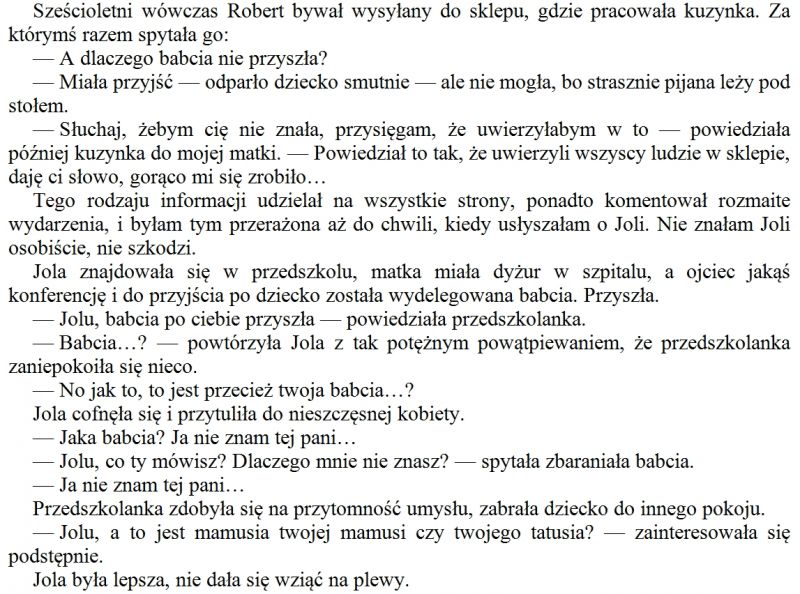 Sześcioletni wówczas Robert bywał wysyłany do sklepu, gdzie pracowała kuzynka. Za którymś razem spytała go:

— A dlaczego babcia nie przyszła?

— Miała przyjść — odparło dziecko smutnie — ale nie mogła, bo strasznie pijana leży pod stołem.

— Słuchaj, żebym cię nie znała, przysięgam, że uwierzyłabym w to — powiedziała później kuzynka do mojej matki. — Powiedział to tak, że uwierzyli wszyscy ludzie w sklepie, daję ci słowo, gorąco mi się zrobiło…

Tego rodzaju informacji udzielał na wszystkie strony, ponadto komentował rozmaite wydarzenia, i byłam tym przerażona aż do chwili, kiedy usłyszałam o Joli. Nie znałam Joli osobiście, nie szkodzi.

Jola znajdowała się w przedszkolu, matka miała dyżur w szpitalu, a ojciec jakąś konferencję i do przyjścia po dziecko została wydelegowana babcia. Przyszła.

— Jolu, babcia po ciebie przyszła — powiedziała przedszkolanka.

— Babcia…? — powtórzyła Jola z tak potężnym powątpiewaniem, że przedszkolanka zaniepokoiła się nieco.

— No jak to, to jest przecież twoja babcia…?

Jola cofnęła się i przytuliła do nieszczęsnej kobiety.

— Jaka babcia? Ja nie znam tej pani…

— Jolu, co ty mówisz? Dlaczego mnie nie znasz? — spytała zbaraniała babcia.

— Ja nie znam tej pani…

Przedszkolanka zdobyła się na przytomność umysłu, zabrała dziecko do innego pokoju.

— Jolu, a to jest mamusia twojej mamusi czy twojego tatusia? — zainteresowała się podstępnie.

Jola była lepsza, nie dała się wziąć na plewy.